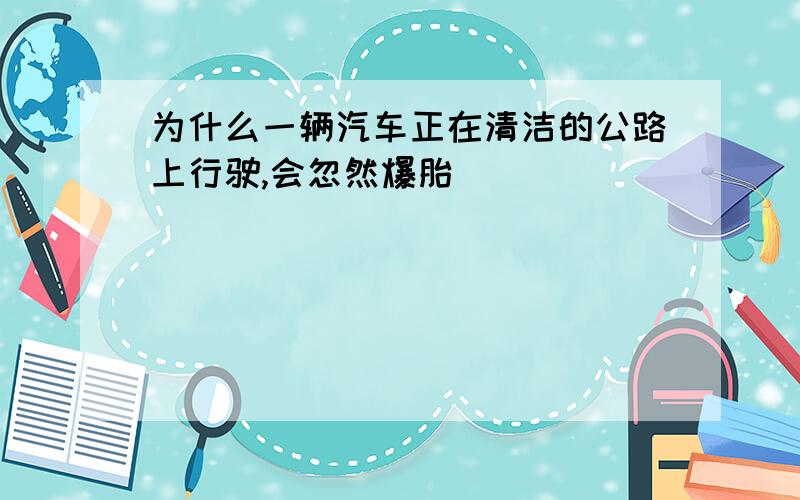 为什么一辆汽车正在清洁的公路上行驶,会忽然爆胎